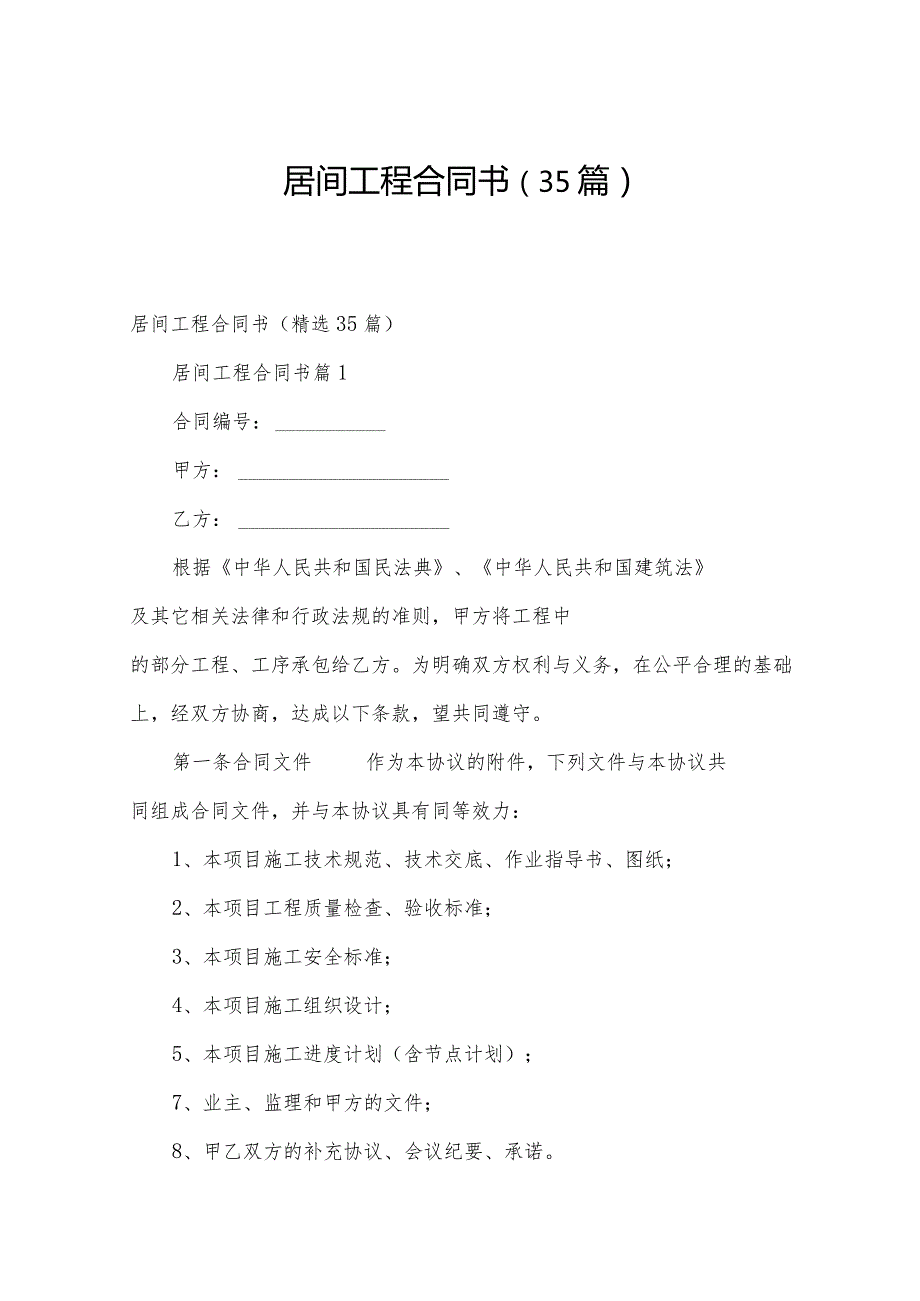 居间工程合同书（35篇）

居间工程合同书（精选35篇）

居间工程合同书篇1

合同编号：___________

甲方：_____________________

乙方：_____________________

根据《中华人民共和国民法典》、《中华人民共和国建筑法》及其它相关法律和行政法规的准则，甲方将工程中的部分工程、工序承包给乙方。为明确双方权利与义务，在公平合理的基础上，经双方协商，达成以下条款，望共同遵守。

第一条合同文件　　作为本协议的附件，下列文件与本协议共同组成合同文件，并与本协议具有同等效力：

1、本项目施工技术规范、技术交底、作业指导书、图纸；

2、本项目工程质量检查、验收标准；

3、本项目施工安全标准；

4、本项目施工组织设计；

5、本项目施工进度计划（含节点计划）；

7、业主、监理和甲方的文件；

8、甲乙双方的补充协议、会议纪要、承诺。